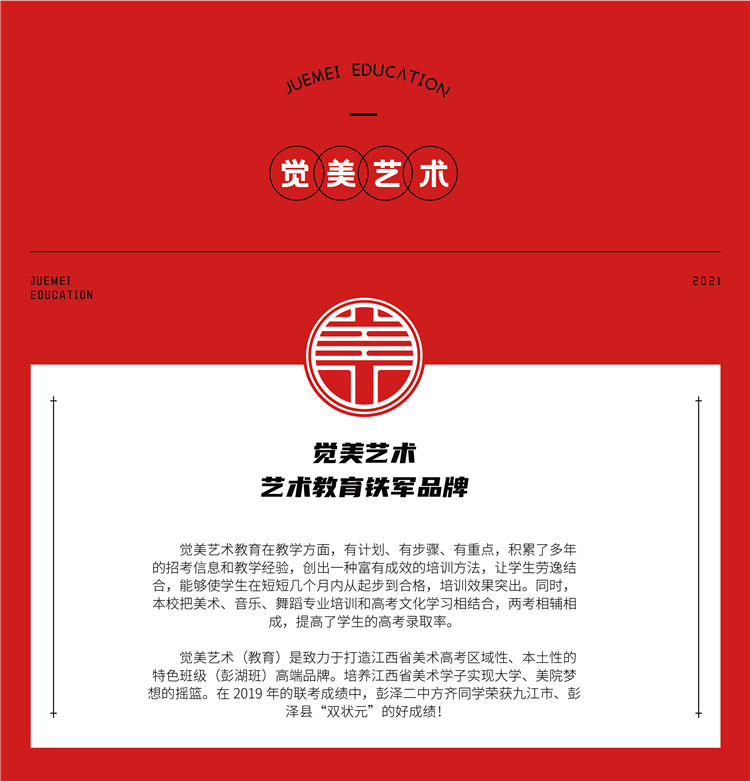 JUEMEI EDUCATION

觉美艺术

JUEMEI
EDUCATION

2021

觉美艺术
艺术教育铁军品牌

觉美艺术教育在教学方面，有计划、有步骤、有重点，积累了多年的招考信息和教学经验，创出一种富有成效的培训方法，让学生劳逸结合，能够使学生在短短几个月内从起步到合格，培训效果突出。同时，本校把美术、音乐、舞蹈专业培训和高考文化学习相结合，两考相辅相成，提高了学生的高考录取率。

觉美艺术（教育）是致力于打造江西省美术高考区域性、本土性的特色班级（彭湖班）高端品牌。培养江西省美术学子实现大学、美院梦想的摇篮。在2019年的联考成绩中，彭泽二中方齐同学荣获九江市、彭泽县“双状元”的好成绩！